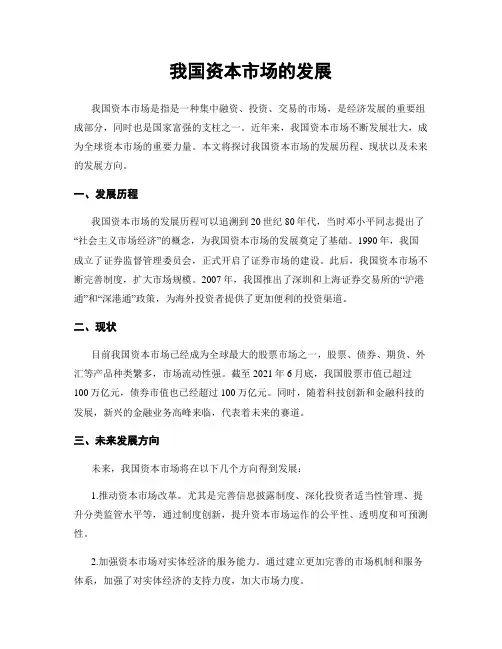 我国资本市场的发展

我国资本市场是指是一种集中融资、投资、交易的市场，是经济发展的重要组成部分，同时也是国家富强的支柱之一。近年来，我国资本市场不断发展壮大，成为全球资本市场的重要力量。本文将探讨我国资本市场的发展历程、现状以及未来的发展方向。

一、发展历程

我国资本市场的发展历程可以追溯到20世纪80年代，当时邓小平同志提出了“社会主义市场经济”的概念，为我国资本市场的发展奠定了基础。1990年，我国成立了证券监督管理委员会，正式开启了证券市场的建设。此后，我国资本市场不断完善制度，扩大市场规模。2007年，我国推出了深圳和上海证券交易所的“沪港通”和“深港通”政策，为海外投资者提供了更加便利的投资渠道。

二、现状

目前我国资本市场已经成为全球最大的股票市场之一，股票、债券、期货、外汇等产品种类繁多，市场流动性强。截至2021年6月底，我国股票市值已超过100万亿元，债券市值也已经超过100万亿元。同时，随着科技创新和金融科技的发展，新兴的金融业务高峰来临，代表着未来的赛道。

三、未来发展方向

未来，我国资本市场将在以下几个方向得到发展：

1.推动资本市场改革。尤其是完善信息披露制度、深化投资者适当性管理、提升分类监管水平等，通过制度创新，提升资本市场运作的公平性、透明度和可预测性。

2.加强资本市场对实体经济的服务能力。通过建立更加完善的市场机制和服务体系，加强了对实体经济的支持力度，加大市场力度。